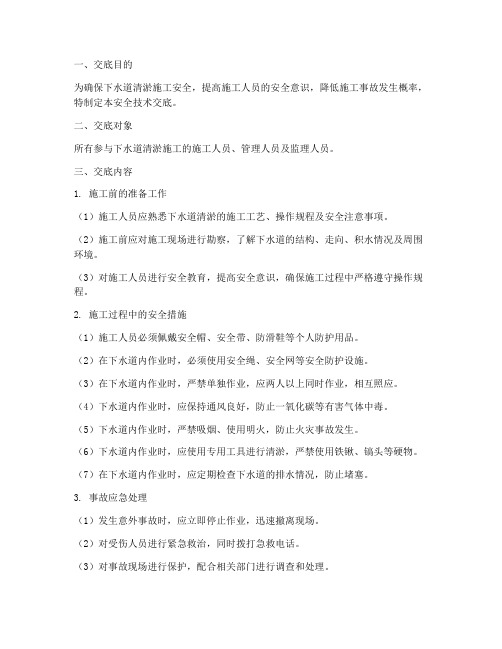 一、交底目的

为确保下水道清淤施工安全，提高施工人员的安全意识，降低施工事故发生概率，特制定本安全技术交底。

二、交底对象

所有参与下水道清淤施工的施工人员、管理人员及监理人员。

三、交底内容

1. 施工前的准备工作

（1）施工人员应熟悉下水道清淤的施工工艺、操作规程及安全注意事项。

（2）施工前应对施工现场进行勘察，了解下水道的结构、走向、积水情况及周围环境。

（3）对施工人员进行安全教育，提高安全意识，确保施工过程中严格遵守操作规程。

2. 施工过程中的安全措施

（1）施工人员必须佩戴安全帽、安全带、防滑鞋等个人防护用品。

（2）在下水道内作业时，必须使用安全绳、安全网等安全防护设施。

（3）在下水道内作业时，严禁单独作业，应两人以上同时作业，相互照应。

（4）下水道内作业时，应保持通风良好，防止一氧化碳等有害气体中毒。

（5）下水道内作业时，严禁吸烟、使用明火，防止火灾事故发生。

（6）下水道内作业时，应使用专用工具进行清淤，严禁使用铁锹、镐头等硬物。

（7）在下水道内作业时，应定期检查下水道的排水情况，防止堵塞。

3. 事故应急处理

（1）发生意外事故时，应立即停止作业，迅速撤离现场。

（2）对受伤人员进行紧急救治，同时拨打急救电话。

（3）对事故现场进行保护，配合相关部门进行调查和处理。